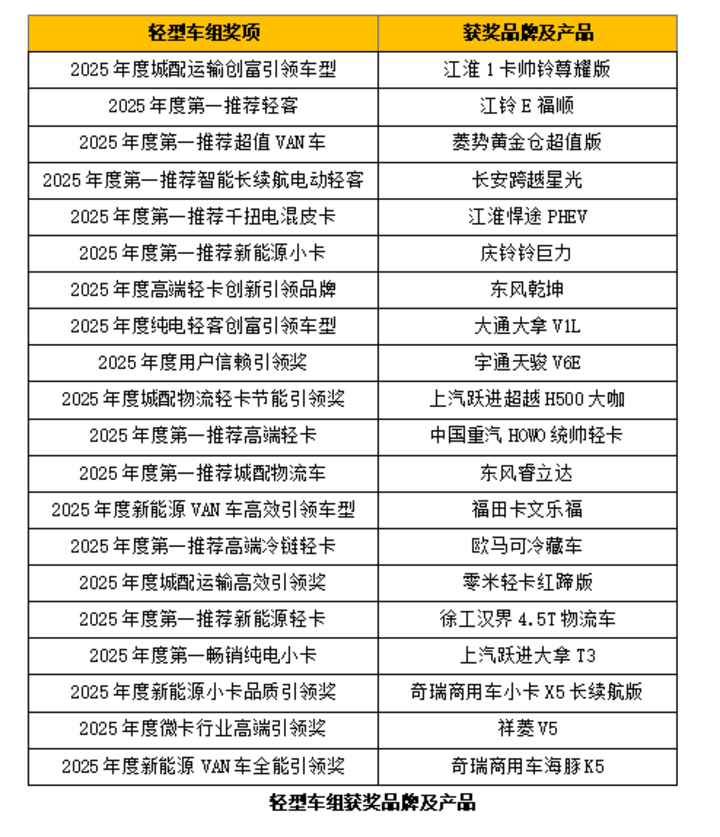 | 轻型车组奖项 | 获奖品牌及产品 |
|---|---|
| 2025 年度城配运输创富引领车型 | 江淮 1 卡帅铃尊耀版 |
| 2025 年度第一推荐轻客 | 江铃 E 福顺 |
| 2025 年度第一推荐超值 VAN 车 | 菱势黄金仓超值版 |
| 2025 年度第一推荐智能长续航电动轻客 | 长安跨越星光 |
| 2025 年度第一推荐千扭电混皮卡 | 江淮悍途 PHEV |
| 2025 年度第一推荐新能源小卡 | 庆铃铃巨力 |
| 2025 年度高端轻卡创新引领品牌 | 东风乾坤 |
| 2025 年度纯电轻客创富引领车型 | 大通大拿 V1L |
| 2025 年度用户信赖引领奖 | 宇通天骏 V6E |
| 2025 年度城配物流轻卡节能引领奖 | 上汽跃进超越 H500 大咖 |
| 2025 年度第一推荐高端轻卡 | 中国重汽 HOWO 统帅轻卡 |
| 2025 年度第一推荐城配物流车 | 东风睿立达 |
| 2025 年度新能源 VAN 车高效引领车型 | 福田卡文乐福 |
| 2025 年度第一推荐高端冷链轻卡 | 欧马可冷藏车 |
| 2025 年度城配运输高效引领奖 | 零米轻卡红蹄版 |
| 2025 年度第一推荐新能源轻卡 | 徐工汉界 4.5T 物流车 |
| 2025 年度第一畅销纯电小卡 | 上汽跃进大拿 T3 |
| 2025 年度新能源小卡品质引领奖 | 奇瑞商用车小卡 X5 长续航版 |
| 2025 年度微卡行业高端引领奖 | 祥菱 V5 |
| 2025 年度新能源 VAN 车全能引领奖 | 奇瑞商用车海豚 K5 |

轻型车组获奖品牌及产品